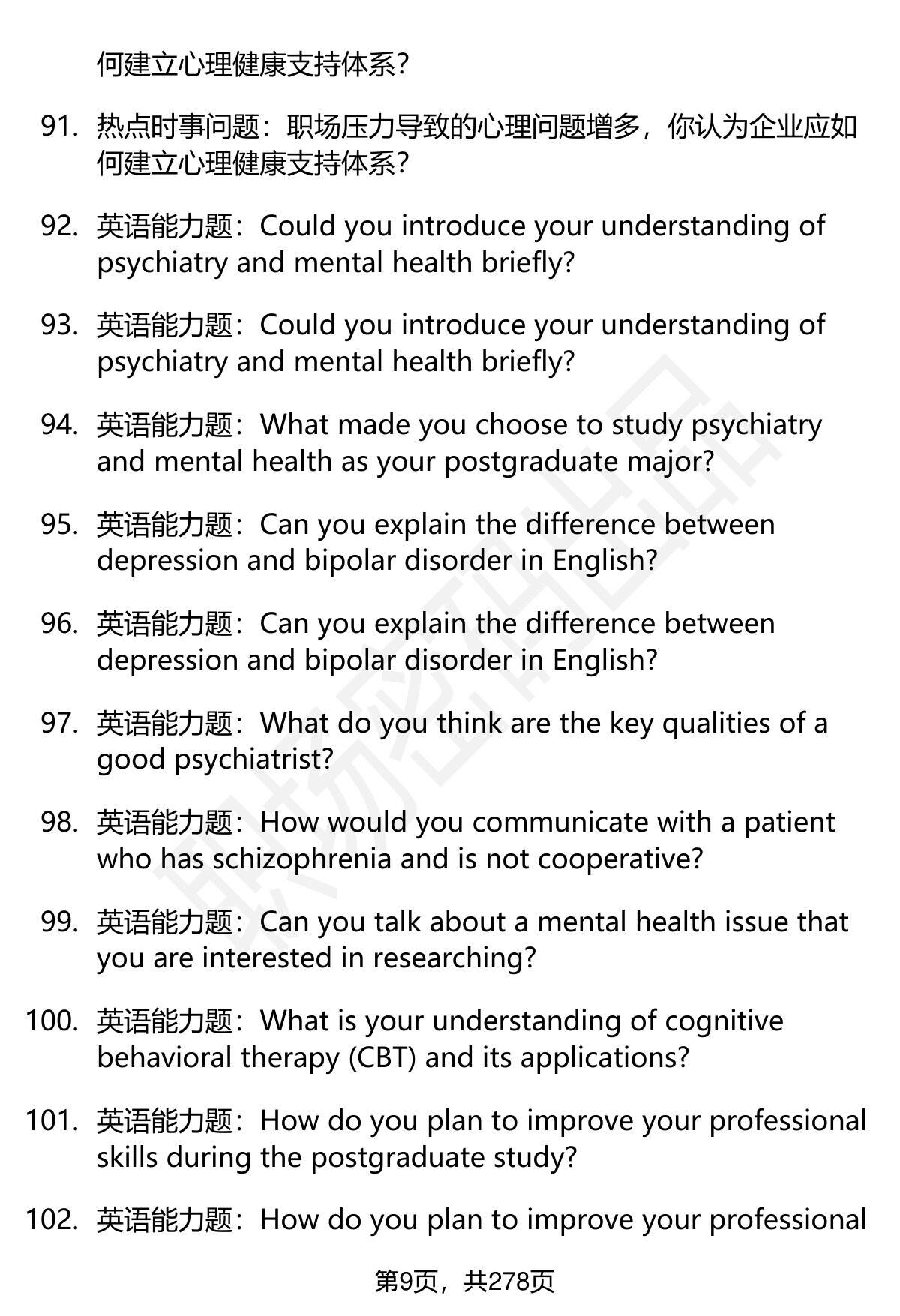 何建立心理健康支持体系?

91. 热点时事问题：职场压力导致的心理问题增多，你认为企业应如何建立心理健康支持体系?

92. 英语能力题：Could you introduce your understanding of psychiatry and mental health briefly?

93. 英语能力题：Could you introduce your understanding of psychiatry and mental health briefly?

94. 英语能力题：What made you choose to study psychiatry and mental health as your postgraduate major?

95. 英语能力题：Can you explain the difference between depression and bipolar disorder in English?

96. 英语能力题：Can you explain the difference between depression and bipolar disorder in English?

97. 英语能力题：What do you think are the key qualities of a good psychiatrist?

98. 英语能力题：How would you communicate with a patient who has schizophrenia and is not cooperative?

99. 英语能力题：Can you talk about a mental health issue that you are interested in researching?

100. 英语能力题：What is your understanding of cognitive behavioral therapy (CBT) and its applications?

101. 英语能力题：How do you plan to improve your professional skills during the postgraduate study?

102. 英语能力题：How do you plan to improve your professional

第9页，共278页

职场密码出品